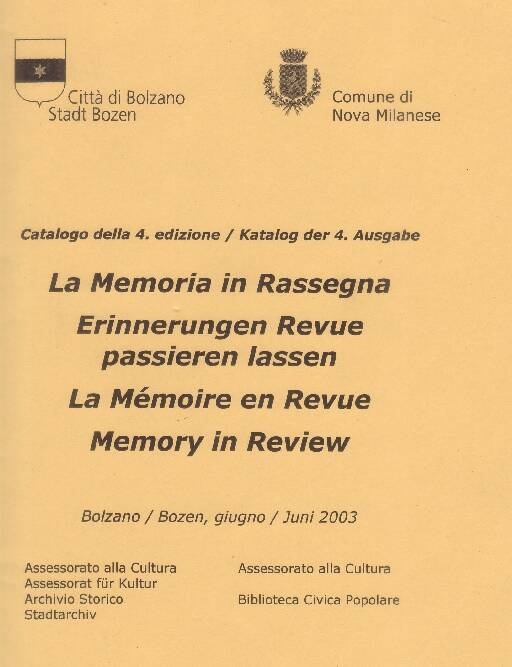 Città di Bolzano
Stadt Bozen

Comune di
Nova Milanese

Catalogo della 4. edizione / Katalog der 4. Ausgabe

La Memoria in Rassegna

Erinnerungen Revue passieren lassen

La Mémoire en Revue

Memory in Review

Bolzano / Bozen, giugno / Juni 2003

Assessorato alla Cultura
Assessorat für Kultur
Archivio Storico
Stadtarchiv

Assessorato alla Cultura

Biblioteca Civica Popolare